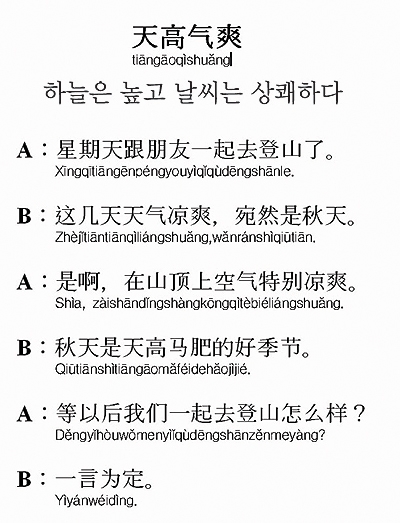 天高气爽
tiāngāoqìshuǎng

하늘은 높고 날씨는 상쾌하다

A：星期天跟朋友一起去登山了。
Xīngqītiāngēnpéngyouyìqǐqùdēngshānle.

B：这几天天气凉爽，宛然是秋天。
Zhèjǐtiāntiānqìliángshuǎng,wǎnránshìqiūtiān.

A：是啊，在山顶上空气特别凉爽。
Shìa, zàishāndǐngshàngkōngqìtèbiéliángshuǎng.

B：秋天是天高马肥的好季节。
Qiūtiānshìtiāngāomǎféidehǎojìjié.

A：等以后我们一起去登山怎么样？
Děngyǐhòuwǒmenyìqǐqùdēngshānzěnmeyàng?

B：一言为定。
Yìyánwéidìng.